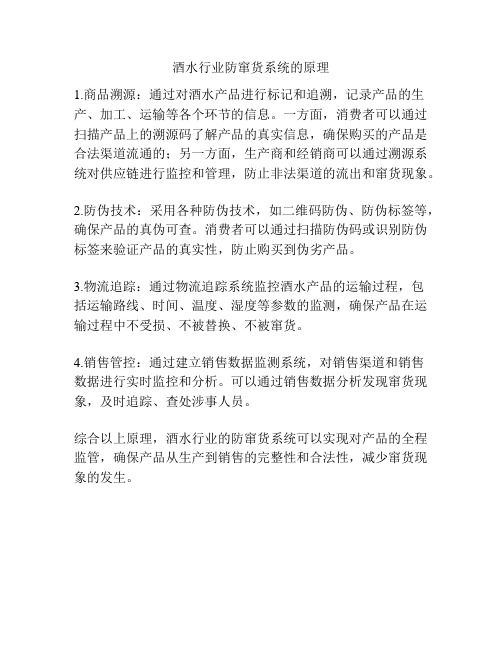 酒水行业防窜货系统的原理

1.商品溯源：通过对酒水产品进行标记和追溯，记录产品的生产、加工、运输等各个环节的信息。一方面，消费者可以通过扫描产品上的溯源码了解产品的真实信息，确保购买的产品是合法渠道流通的；另一方面，生产商和经销商可以通过溯源系统对供应链进行监控和管理，防止非法渠道的流出和窜货现象。

2.防伪技术：采用各种防伪技术，如二维码防伪、防伪标签等，确保产品的真伪可查。消费者可以通过扫描防伪码或识别防伪标签来验证产品的真实性，防止购买到伪劣产品。

3.物流追踪：通过物流追踪系统监控酒水产品的运输过程，包括运输路线、时间、温度、湿度等参数的监测，确保产品在运输过程中不受损、不被替换、不被窜货。

4.销售管控：通过建立销售数据监测系统，对销售渠道和销售数据进行实时监控和分析。可以通过销售数据分析发现窜货现象，及时追踪、查处涉事人员。

综合以上原理，酒水行业的防窜货系统可以实现对产品的全程监管，确保产品从生产到销售的完整性和合法性，减少窜货现象的发生。